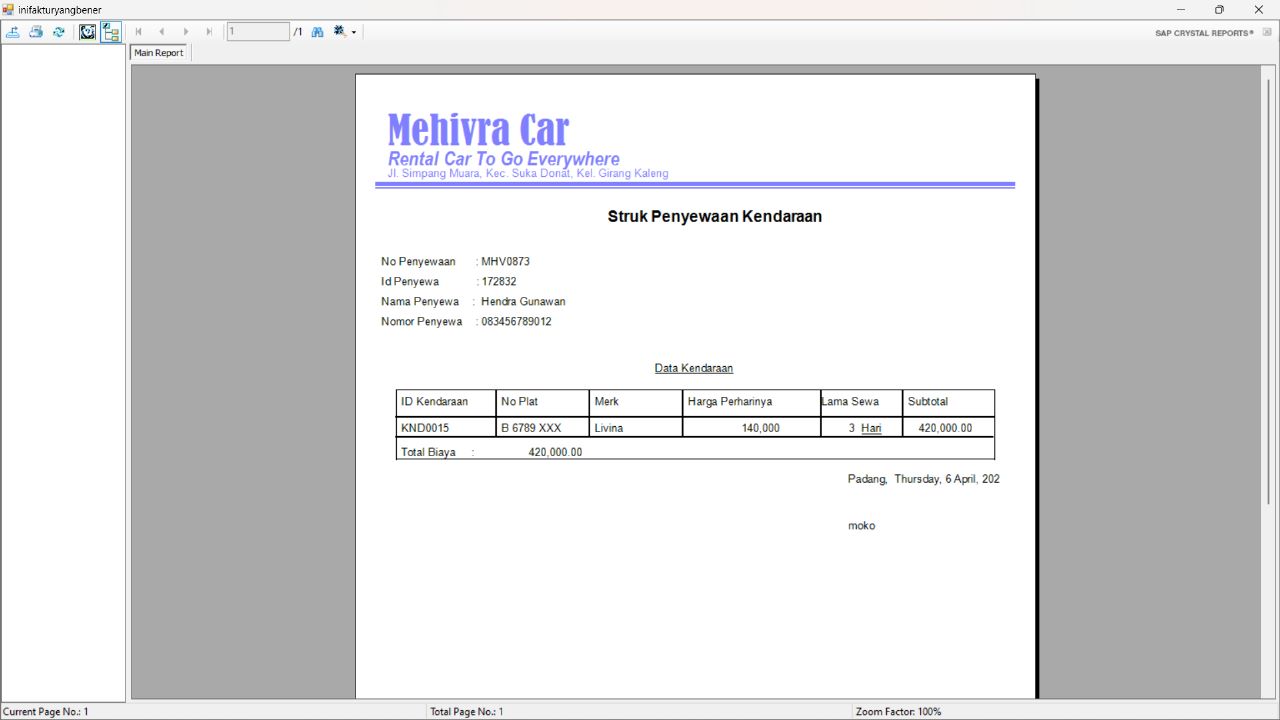 inifakturyangbener

1 /1

SAP CRYSTAL REPORTS®

Main Report

Mehivra Car
Rental Car To Go Everywhere
Jl. Simpang Muara, Kec. Suka Donat, Kel. Girang Kaleng

Struk Penyewaan Kendaraan

No Penyewaan : MHV0873
Id Penyewa : 172832
Nama Penyewa : Hendra Gunawan
Nomor Penyewa : 083456789012

Data Kendaraan

| ID Kendaraan | No Plat | Merk | Harga Perharinya | Lama Sewa | Subtotal |
|---|---|---|---|---|---|
| KND0015 | B 6789 XXX | Livina | 140,000 | 3 Hari | 420,000.00 |

Total Biaya : 420,000.00

Padang, Thursday, 6 April, 202

moko

Current Page No.: 1
Total Page No.: 1
Zoom Factor: 100%